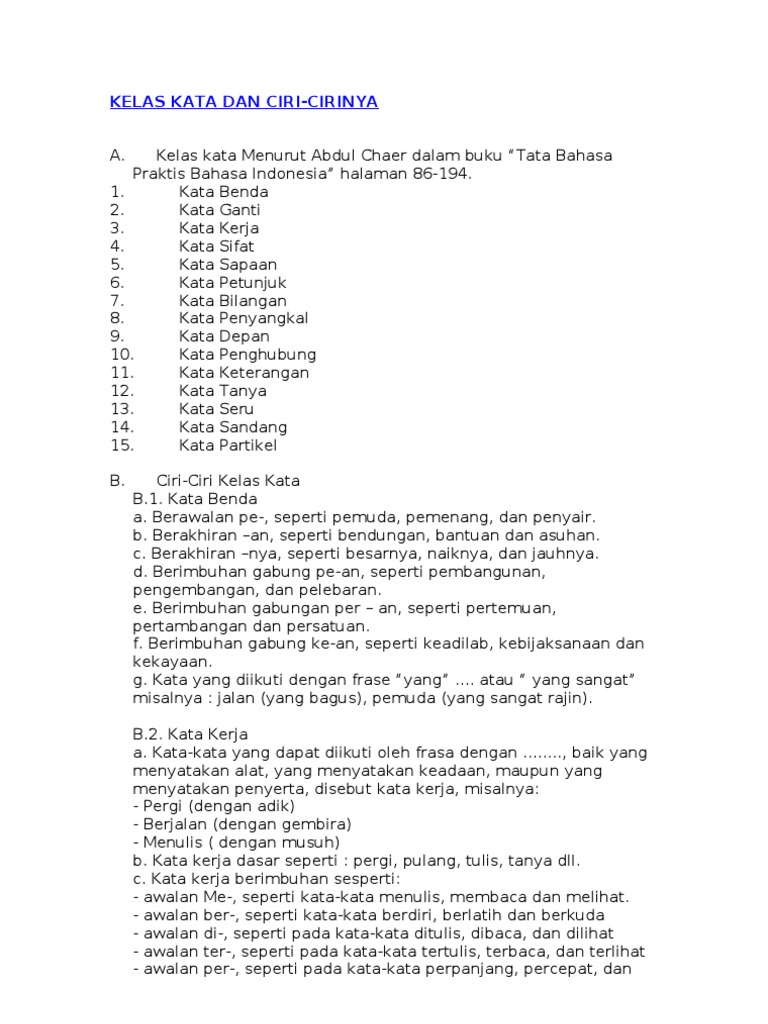 KELAS KATA DAN CIRI-CIRINYA

A. Kelas kata Menurut Abdul Chaer dalam buku “Tata Bahasa Praktis Bahasa Indonesia” halaman 86-194.
1. Kata Benda
2. Kata Ganti
3. Kata Kerja
4. Kata Sifat
5. Kata Sapaan
6. Kata Petunjuk
7. Kata Bilangan
8. Kata Penyangkal
9. Kata Depan
10. Kata Penghubung
11. Kata Keterangan
12. Kata Tanya
13. Kata Seru
14. Kata Sandang
15. Kata Partikel

B. Ciri-Ciri Kelas Kata
B.1. Kata Benda
a. Berawalan pe-, seperti pemuda, pemenang, dan penyair.
b. Berakhiran –an, seperti bendungan, bantuan dan asuhan.
c. Berakhiran –nya, seperti besarnya, naiknya, dan jauhnya.
d. Berimbuhan gabung pe-an, seperti pembangunan, pengembangan, dan pelebaran.
e. Berimbuhan gabungan per – an, seperti pertemuan, pertambangan dan persatuan.
f. Berimbuhan gabung ke-an, seperti keadilab, kebijaksanaan dan kekayaan.
g. Kata yang diikuti dengan frase “yang” …. atau “ yang sangat” misalnya : jalan (yang bagus), pemuda (yang sangat rajin).

B.2. Kata Kerja
a. Kata-kata yang dapat diikuti oleh frasa dengan …….., baik yang menyatakan alat, yang menyatakan keadaan, maupun yang menyatakan penyerta, disebut kata kerja, misalnya:
- Pergi (dengan adik)
- Berjalan (dengan gembira)
- Menulis ( dengan musuh)
b. Kata kerja dasar seperti : pergi, pulang, tulis, tanya dll.
c. Kata kerja berimbuhan sesperti:
- awalan Me-, seperti kata-kata menulis, membaca dan melihat.
- awalan ber-, seperti kata-kata berdiri, berlatih dan berkuda
- awalan di-, seperti pada kata-kata ditulis, dibaca, dan dilihat
- awalan ter-, seperti pada kata-kata tertulis, terbaca, dan terlihat
- awalan per-, seperti pada kata-kata perpanjang, percepat, dan